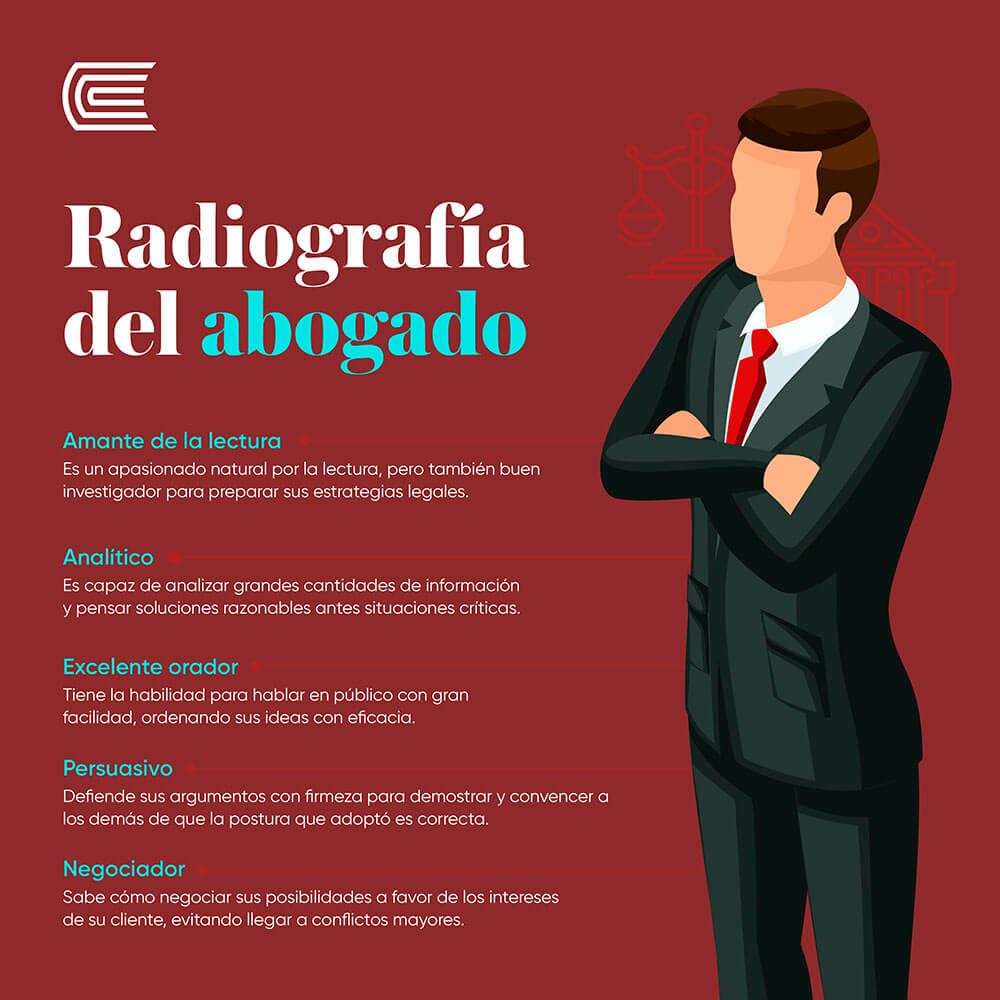 Radiografía del abogado

Amante de la lectura

Es un apasionado natural por la lectura, pero también buen investigador para preparar sus estrategias legales.

Analítico

Es capaz de analizar grandes cantidades de información y pensar soluciones razonables antes situaciones críticas.

Excelente orador

Tiene la habilidad para hablar en público con gran facilidad, ordenando sus ideas con eficacia.

Persuasivo

Defiende sus argumentos con firmeza para demostrar y convencer a los demás de que la postura que adoptó es correcta.

Negociador

Sabe cómo negociar sus posibilidades a favor de los intereses de su cliente, evitando llegar a conflictos mayores.